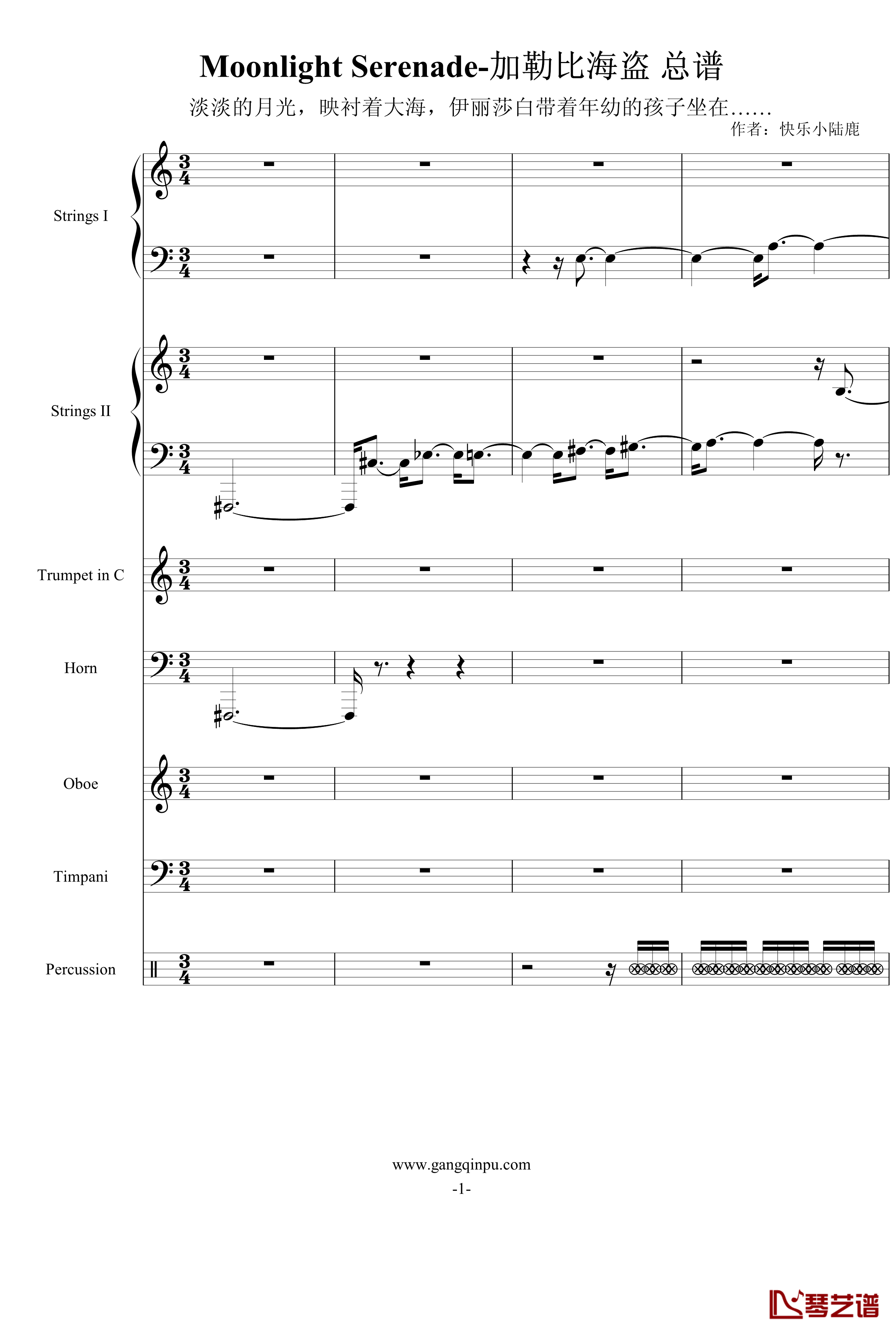 Moonlight Serenade-加勒比海盗 总谱

淡淡的月光，映衬着大海，伊丽莎白带着年幼的孩子坐在……

作者：快乐小陆鹿

Strings I

Strings II

Trumpet in C

Horn

Oboe

Timpani

Percussion

www.gangqinpu.com

-1-

琴艺谱